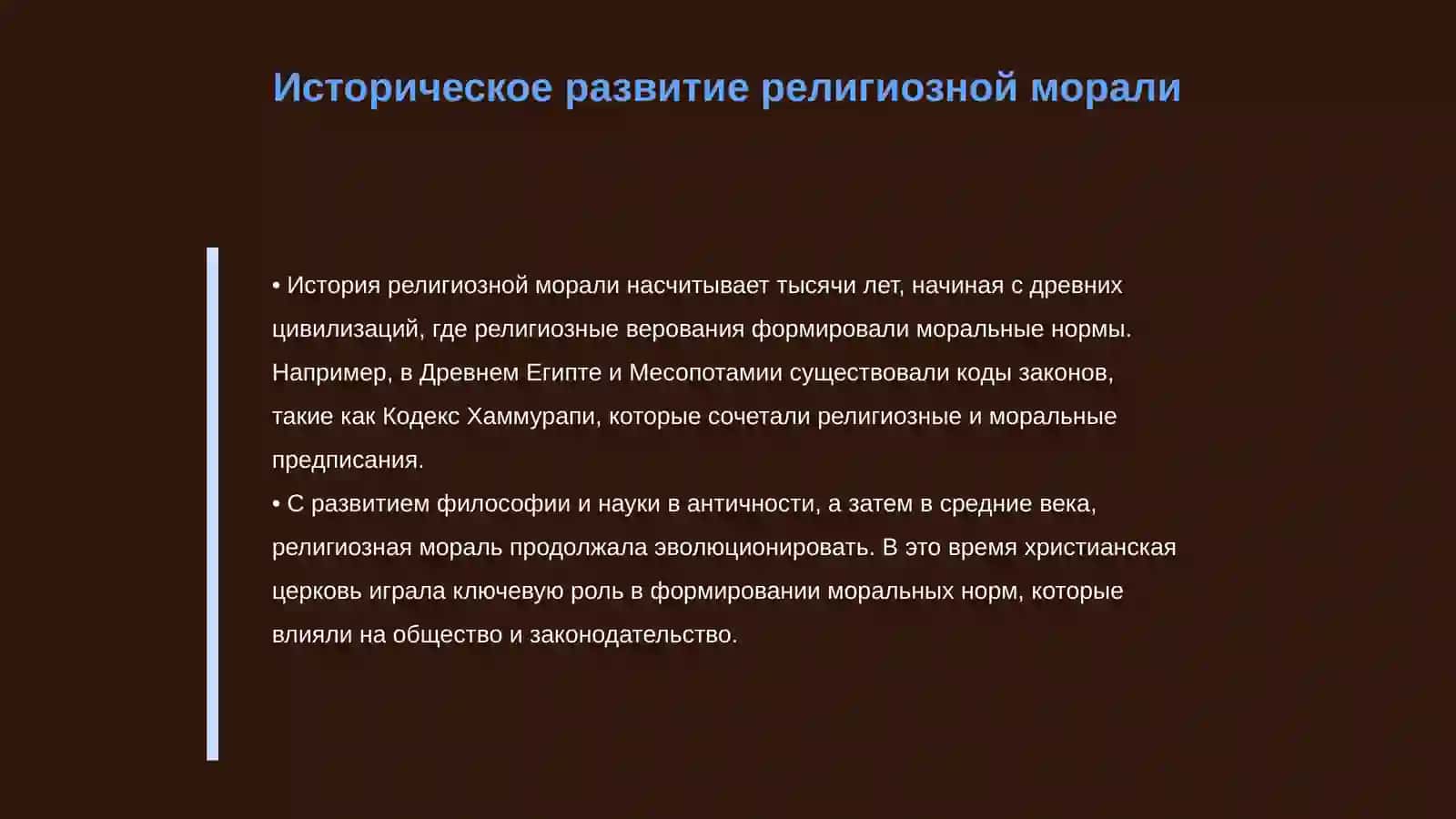 Историческое развитие религиозной морали

• История религиозной морали насчитывает тысячи лет, начиная с древних цивилизаций, где религиозные верования формировали моральные нормы. Например, в Древнем Египте и Месопотамии существовали коды законов, такие как Кодекс Хаммурапи, которые сочетали религиозные и моральные предписания.
• С развитием философии и науки в античности, а затем в средние века, религиозная мораль продолжала эволюционировать. В это время христианская церковь играла ключевую роль в формировании моральных норм, которые влияли на общество и законодательство.